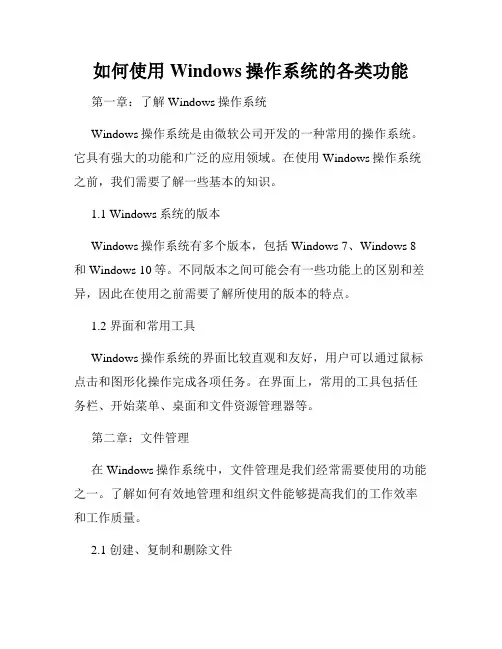 如何使用 Windows 操作系统的各类功能

第一章：了解 Windows 操作系统

Windows 操作系统是由微软公司开发的一种常用的操作系统。它具有强大的功能和广泛的应用领域。在使用 Windows 操作系统之前，我们需要了解一些基本的知识。

1.1 Windows 系统的版本

Windows 操作系统有多个版本，包括 Windows 7、Windows 8 和 Windows 10 等。不同版本之间可能会有一些功能上的区别和差异，因此在使用之前需要了解所使用的版本的特点。

1.2 界面和常用工具

Windows 操作系统的界面比较直观和友好，用户可以通过鼠标点击和图形化操作完成各项任务。在界面上，常用的工具包括任务栏、开始菜单、桌面和文件资源管理器等。

第二章：文件管理

在 Windows 操作系统中，文件管理是我们经常需要使用的功能之一。了解如何有效地管理和组织文件能够提高我们的工作效率和工作质量。

2.1 创建、复制和删除文件